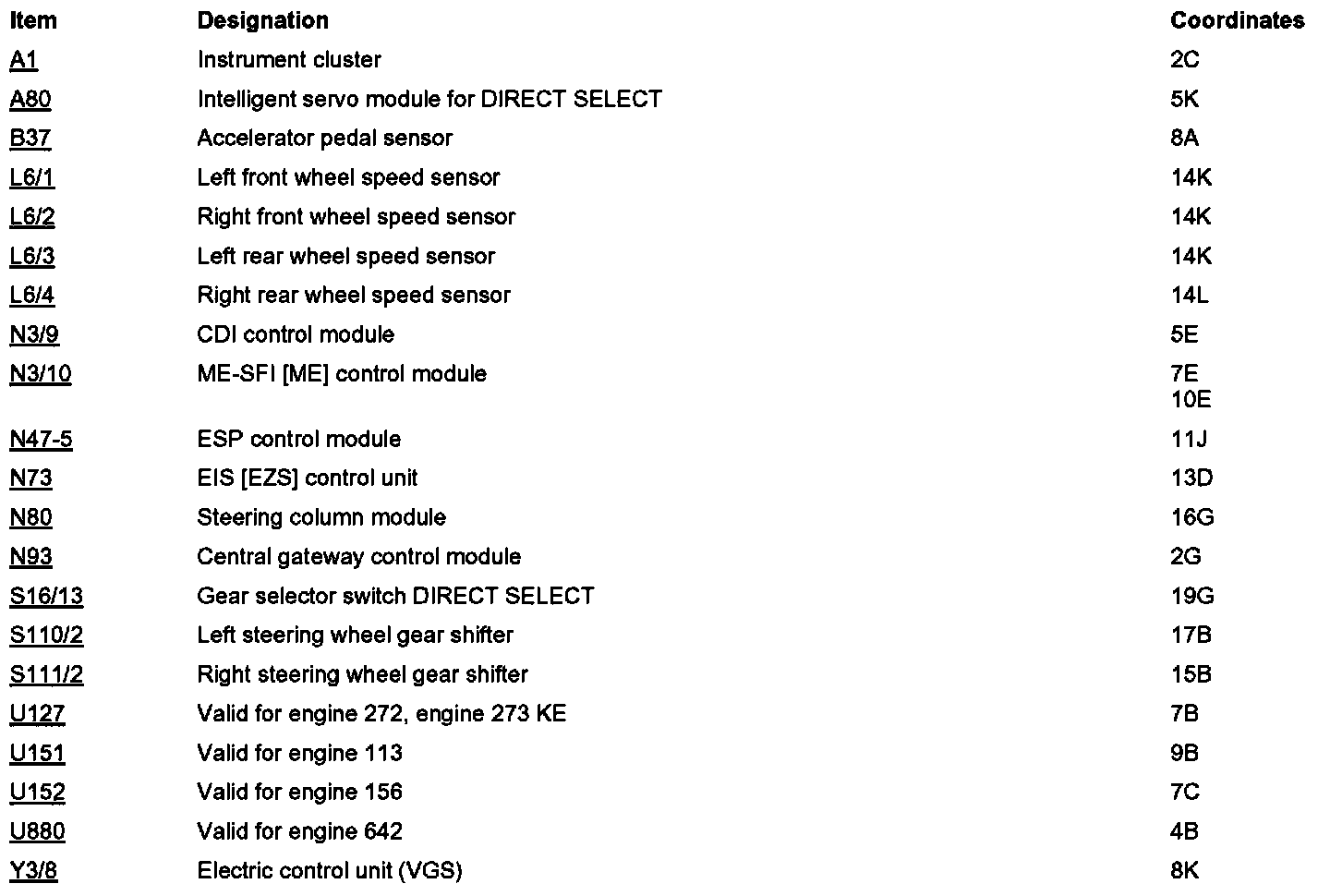 | Item | Designation | Coordinates |
|---|---|---|
| A1 | Instrument cluster | 2C |
| A80 | Intelligent servo module for DIRECT SELECT | 5K |
| B37 | Accelerator pedal sensor | 8A |
| L6/1 | Left front wheel speed sensor | 14K |
| L6/2 | Right front wheel speed sensor | 14K |
| L6/3 | Left rear wheel speed sensor | 14K |
| L6/4 | Right rear wheel speed sensor | 14L |
| N3/9 | CDI control module | 5E |
| N3/10 | ME-SFI [ME] control module | 7E 10E |
| N47-5 | ESP control module | 11J |
| N73 | EIS [EZS] control unit | 13D |
| N80 | Steering column module | 16G |
| N93 | Central gateway control module | 2G |
| S16/13 | Gear selector switch DIRECT SELECT | 19G |
| S110/2 | Left steering wheel gear shifter | 17B |
| S111/2 | Right steering wheel gear shifter | 15B |
| U127 | Valid for engine 272, engine 273 KE | 7B |
| U151 | Valid for engine 113 | 9B |
| U152 | Valid for engine 156 | 7C |
| U880 | Valid for engine 642 | 4B |
| Y3/8 | Electric control unit (VGS) | 8K |